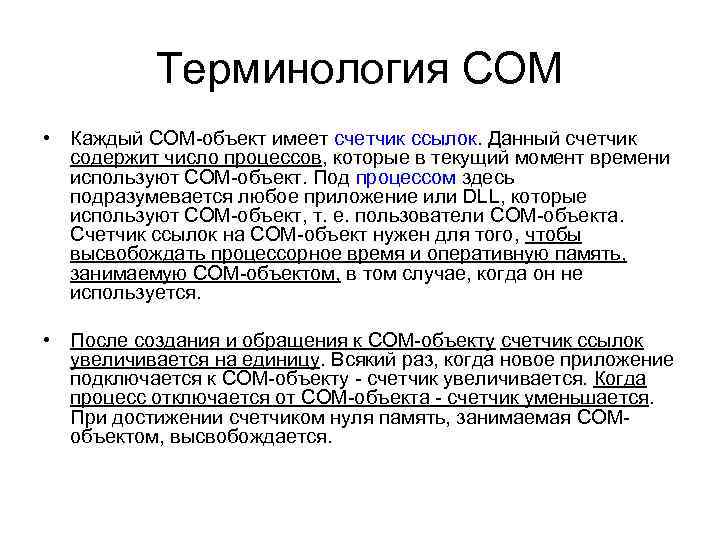 Терминология COM

• Каждый COM-объект имеет счетчик ссылок. Данный счетчик содержит число процессов, которые в текущий момент времени используют COM-объект. Под процессом здесь подразумевается любое приложение или DLL, которые используют COM-объект, т. е. пользователи COM-объекта. Счетчик ссылок на COM-объект нужен для того, чтобы высвобождать процессорное время и оперативную память, занимаемую COM-объектом, в том случае, когда он не используется.

• После создания и обращения к COM-объекту счетчик ссылок увеличивается на единицу. Всякий раз, когда новое приложение подключается к COM-объекту - счетчик увеличивается. Когда процесс отключается от COM-объекта - счетчик уменьшается. При достижении счетчиком нуля память, занимаемая COM-объектом, высвобождается.